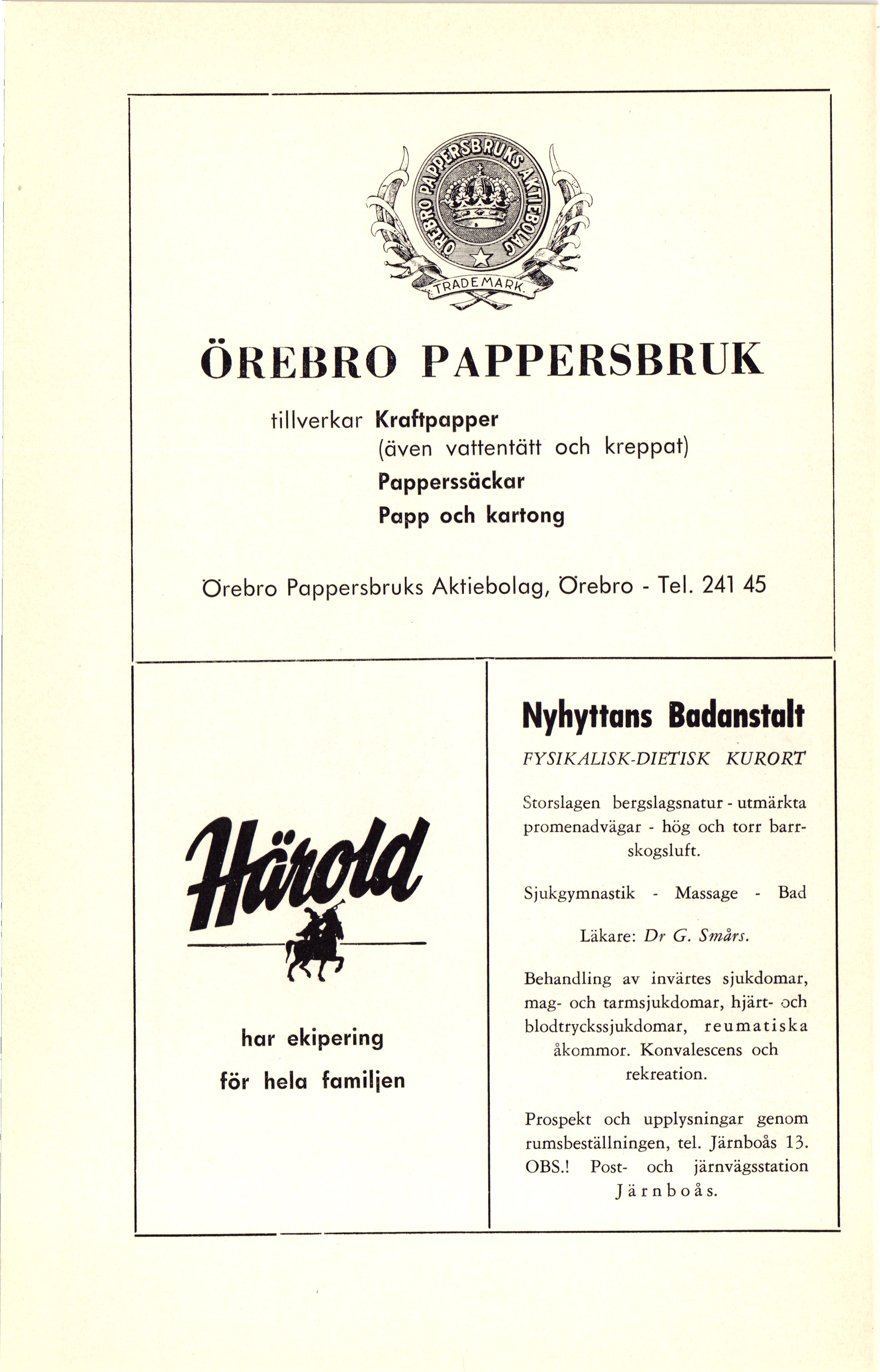 ÖREBRO PAPPERSBRUKS AKTIEBOLAG

TRADEMARK.

ÖREBRO PAPPERSBRUK

tillverkar Kraftpapper
(även vattentätt och kreppat)
Papperssäckar
Papp och kartong

Örebro Pappersbruks Aktiebolag, Örebro - Tel. 241 45

Härold

har ekipering
för hela familjen

Nyhyttans Badanstalt

FYSIKALISK-DIETISK KURORT

Storslagen bergslagsnatur - utmärkta promenadvägar - hög och torr barrskogsluft.

Sjukgymnastik - Massage - Bad

Läkare: Dr G. Smårs.

Behandling av invärtes sjukdomar, mag- och tarmsjukdomar, hjärt- och blodtryckssjukdomar, reumatiska åkommor. Konvalescens och rekreation.

Prospekt och upplysningar genom rumsbeställningen, tel. Järnboås 13. OBS.! Post- och järnvägsstation Järnboås.